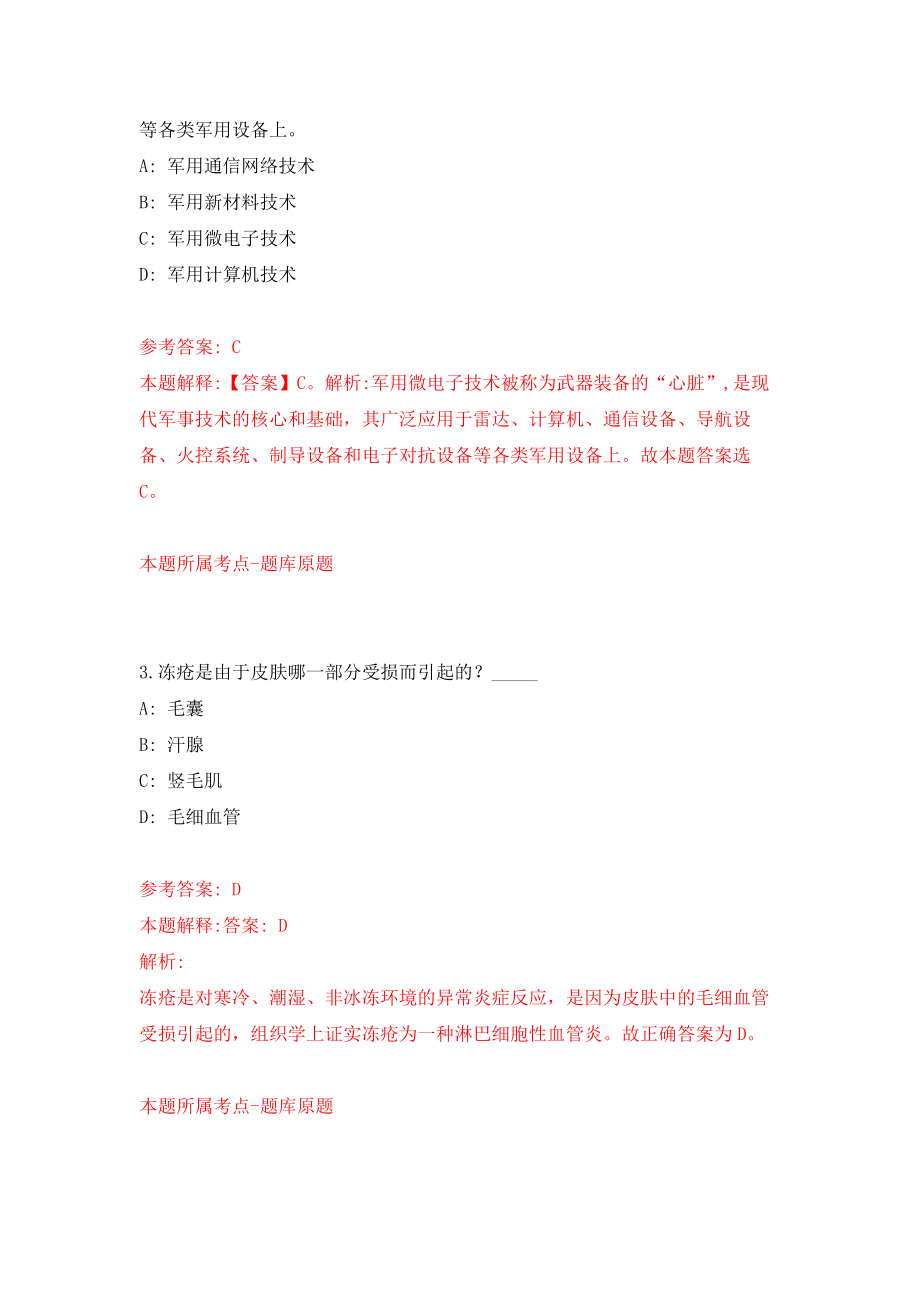 等各类军用设备上。

A: 军用通信网络技术

B: 军用新材料技术

C: 军用微电子技术

D: 军用计算机技术

参考答案: C

本题解释:【答案】C。解析:军用微电子技术被称为武器装备的“心脏”,是现代军事技术的核心和基础，其广泛应用于雷达、计算机、通信设备、导航设备、火控系统、制导设备和电子对抗设备等各类军用设备上。故本题答案选C。

本题所属考点-题库原题

3.冻疮是由于皮肤哪一部分受损而引起的？_____

A: 毛囊

B: 汗腺

C: 竖毛肌

D: 毛细血管

参考答案: D

本题解释:答案: D

解析:

冻疮是对寒冷、潮湿、非冰冻环境的异常炎症反应，是因为皮肤中的毛细血管受损引起的，组织学上证实冻疮为一种淋巴细胞性血管炎。故正确答案为D。

本题所属考点-题库原题